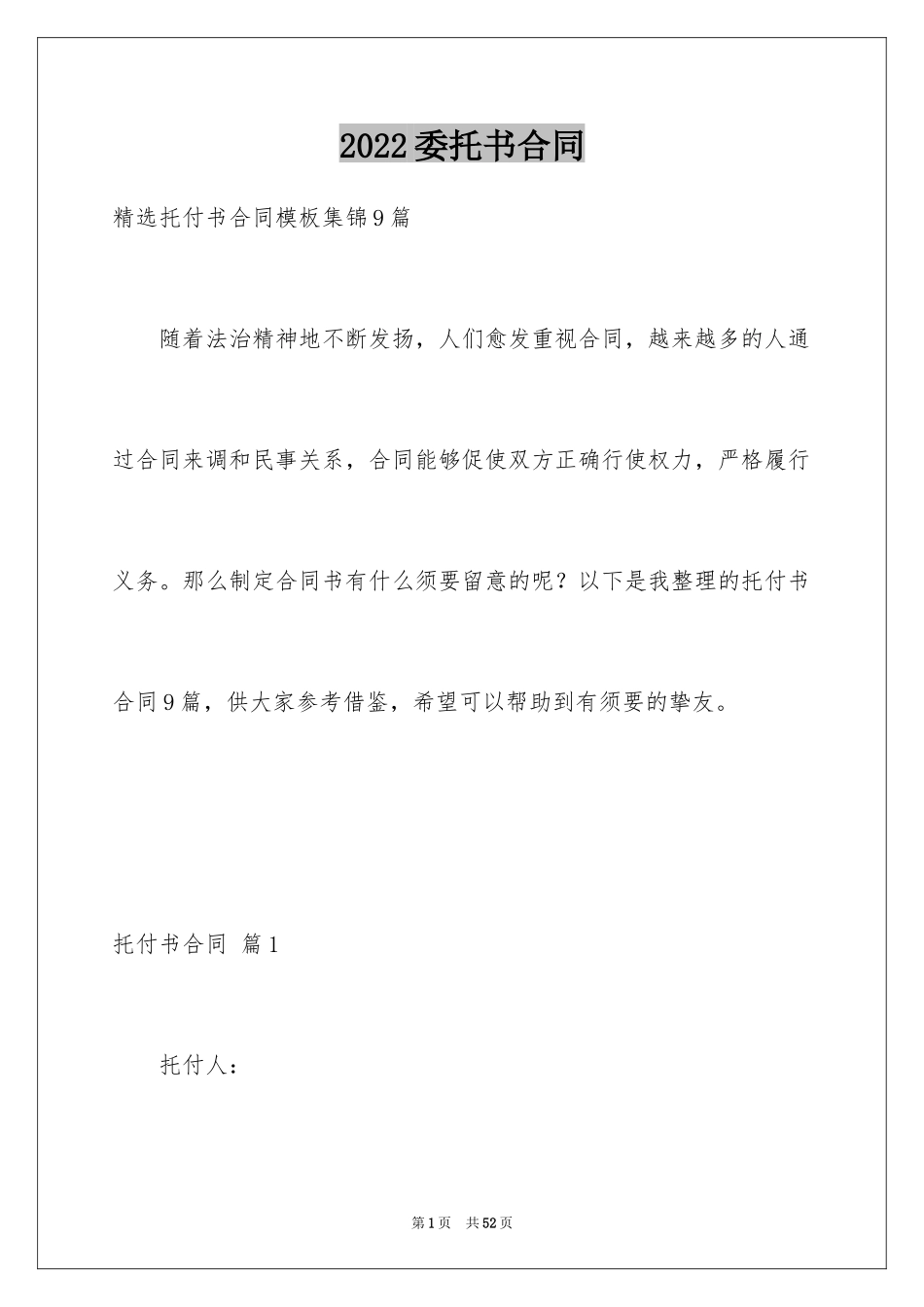 2022委托书合同

精选托付书合同模板集锦9篇

随着法治精神地不断发扬，人们愈发重视合同，越来越多的人通过合同来调和民事关系，合同能够促使双方正确行使权力，严格履行义务。那么制定合同书有什么须要留意的呢？以下是我整理的托付书合同9篇，供大家参考借鉴，希望可以帮助到有须要的挚友。

托付书合同 篇1

托付人：

第1页 共52页